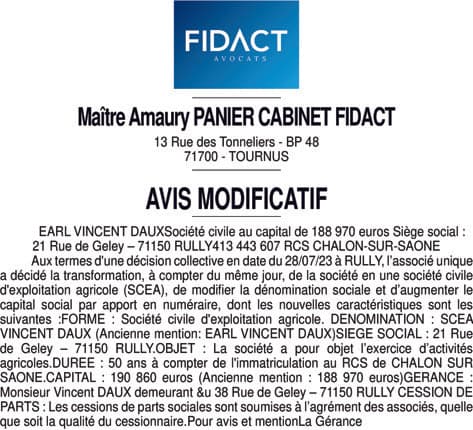 FIDACT
AVOCATS

Maître Amaury PANIER CABINET FIDACT

13 Rue des Tonneliers - BP 48
71700 - TOURNUS

AVIS MODIFICATIF

EARL VINCENT DAUXSociété civile au capital de 188 970 euros Siège social : 21 Rue de Geley – 71150 RULLY413 443 607 RCS CHALON-SUR-SAONE

Aux termes d'une décision collective en date du 28/07/23 à RULLY, l'associé unique a décidé la transformation, à compter du même jour, de la société en une société civile d'exploitation agricole (SCEA), de modifier la dénomination sociale et d'augmenter le capital social par apport en numéraire, dont les nouvelles caractéristiques sont les suivantes :FORME : Société civile d'exploitation agricole. DENOMINATION : SCEA VINCENT DAUX (Ancienne mention: EARL VINCENT DAUX)SIEGE SOCIAL : 21 Rue de Geley – 71150 RULLY.OBJET : La société a pour objet l'exercice d'activités agricoles.DUREE : 50 ans à compter de l'immatriculation au RCS de CHALON SUR SAONE.CAPITAL : 190 860 euros (Ancienne mention : 188 970 euros)GERANCE : Monsieur Vincent DAUX demeurant &u 38 Rue de Geley – 71150 RULLY CESSION DE PARTS : Les cessions de parts sociales sont soumises à l'agrément des associés, quelle que soit la qualité du cessionnaire.Pour avis et mentionLa Gérance